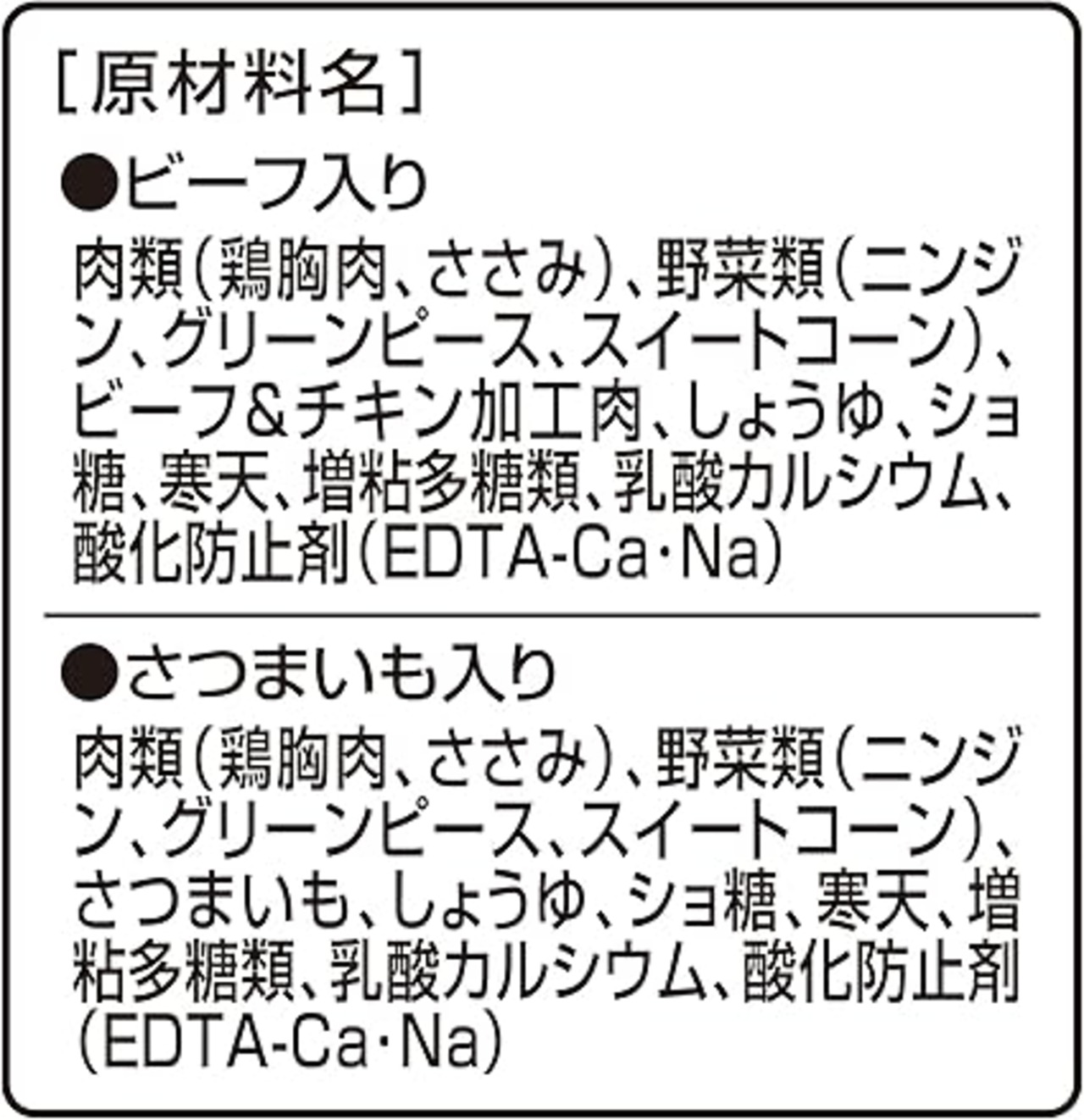 [原材料名]

●ビーフ入り

肉類(鶏胸肉、ささみ)、野菜類(ニンジン、グリーンピース、スイートコーン)、ビーフ&チキン加工肉、しょうゆ、ショ糖、寒天、増粘多糖類、乳酸カルシウム、酸化防止剤(EDTA-Ca・Na)

●さつまいも入り

肉類(鶏胸肉、ささみ)、野菜類(ニンジン、グリーンピース、スイートコーン)、さつまいも、しょうゆ、ショ糖、寒天、増粘多糖類、乳酸カルシウム、酸化防止剤(EDTA-Ca・Na)